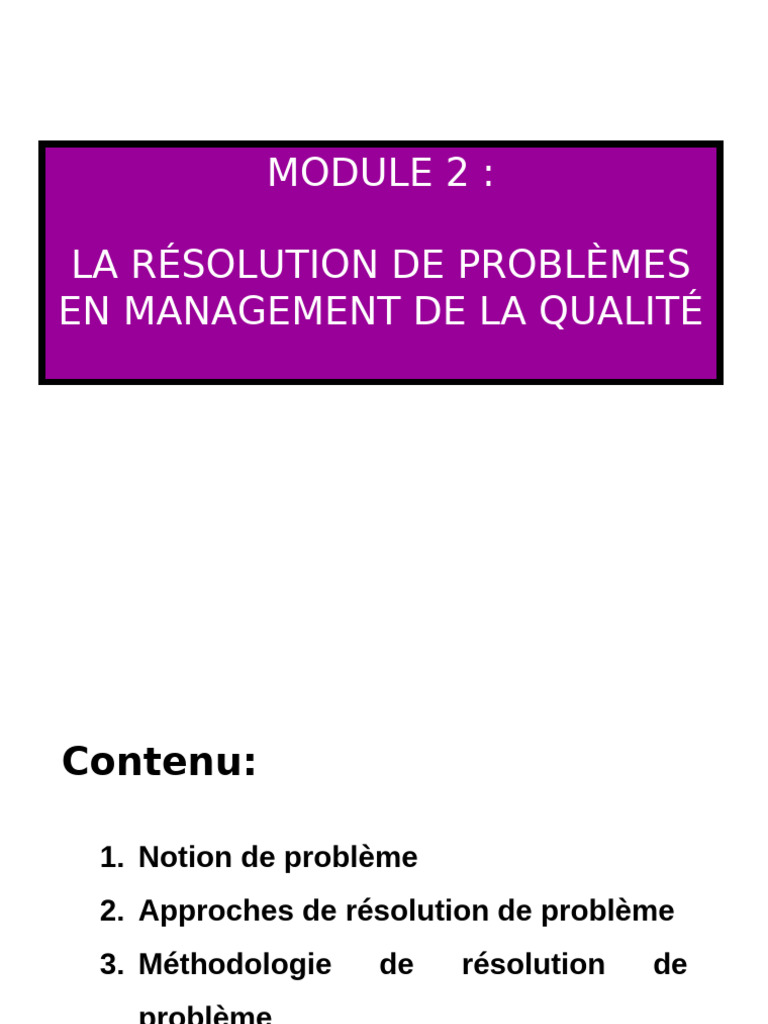 MODULE 2 :

LA RÉSOLUTION DE PROBLÈMES EN MANAGEMENT DE LA QUALITÉ

Contenu:

1. Notion de problème
2. Approches de résolution de problème
3. Méthodologie de résolution de problème